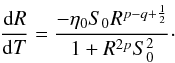 $\frac{\mathrm{d}R}{\mathrm{d}T} = \frac{-\eta_0 S_0 R^{p-q+\frac{1}{2}}}{1 + R^{2p} S_0^2}.$